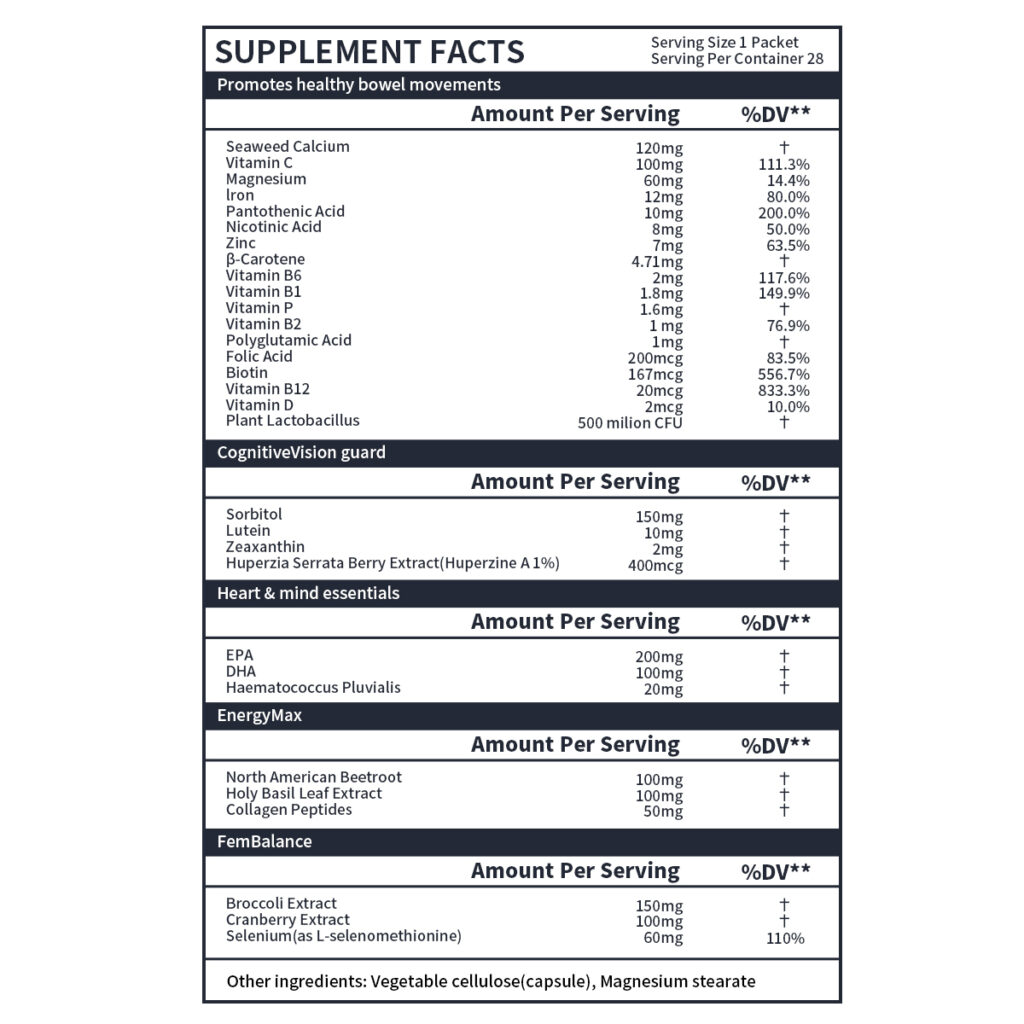 SUPPLEMENT FACTS

Serving Size 1 Packet
Serving Per Container 28

Promotes healthy bowel movements

| | Amount Per Serving | %DV** |
|---|---|---|
| Seaweed Calcium | 120mg | † |
| Vitamin C | 100mg | 111.3% |
| Magnesium | 60mg | 14.4% |
| Iron | 12mg | 80.0% |
| Pantothenic Acid | 10mg | 200.0% |
| Nicotinic Acid | 8mg | 50.0% |
| Zinc | 7mg | 63.5% |
| β-Carotene | 4.71mg | † |
| Vitamin B6 | 2mg | 117.6% |
| Vitamin B1 | 1.8mg | 149.9% |
| Vitamin P | 1.6mg | † |
| Vitamin B2 | 1 mg | 76.9% |
| Polyglutamic Acid | 1mg | † |
| Folic Acid | 200mcg | 83.5% |
| Biotin | 167mcg | 556.7% |
| Vitamin B12 | 20mcg | 833.3% |
| Vitamin D | 2mcg | 10.0% |
| Plant Lactobacillus | 500 milion CFU | † |

CognitiveVision guard

| | Amount Per Serving | %DV** |
|---|---|---|
| Sorbitol | 150mg | † |
| Lutein | 10mg | † |
| Zeaxanthin | 2mg | † |
| Huperzia Serrata Berry Extract(Huperzine A 1%) | 400mcg | † |

Heart & mind essentials

| | Amount Per Serving | %DV** |
|---|---|---|
| EPA | 200mg | † |
| DHA | 100mg | † |
| Haematococcus Pluvialis | 20mg | † |

EnergyMax

| | Amount Per Serving | %DV** |
|---|---|---|
| North American Beetroot | 100mg | † |
| Holy Basil Leaf Extract | 100mg | † |
| Collagen Peptides | 50mg | † |

FemBalance

| | Amount Per Serving | %DV** |
|---|---|---|
| Broccoli Extract | 150mg | † |
| Cranberry Extract | 100mg | † |
| Selenium(as L-selenomethionine) | 60mg | 110% |

Other ingredients: Vegetable cellulose(capsule), Magnesium stearate